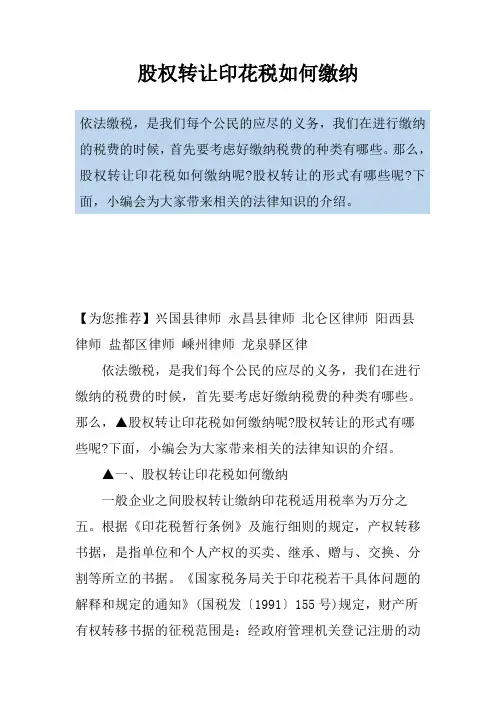 股权转让印花税如何缴纳

依法缴税，是我们每个公民的应尽的义务，我们在进行缴纳的税费的时候，首先要考虑好缴纳税费的种类有哪些。那么，股权转让印花税如何缴纳呢?股权转让的形式有哪些呢?下面，小编会为大家带来相关的法律知识的介绍。

【为您推荐】兴国县律师 永昌县律师 北仑区律师 阳西县律师 盐都区律师 嵊州律师 龙泉驿区律

依法缴税，是我们每个公民的应尽的义务，我们在进行缴纳的税费的时候，首先要考虑好缴纳税费的种类有哪些。那么，▲股权转让印花税如何缴纳呢?股权转让的形式有哪些呢?下面，小编会为大家带来相关的法律知识的介绍。

▲一、股权转让印花税如何缴纳

一般企业之间股权转让缴纳印花税适用税率为万分之五。根据《印花税暂行条例》及施行细则的规定，产权转移书据，是指单位和个人产权的买卖、继承、赠与、交换、分割等所立的书据。《国家税务局关于印花税若干具体问题的解释和规定的通知》(国税发〔1991〕155号)规定，财产所有权转移书据的征税范围是：经政府管理机关登记注册的动